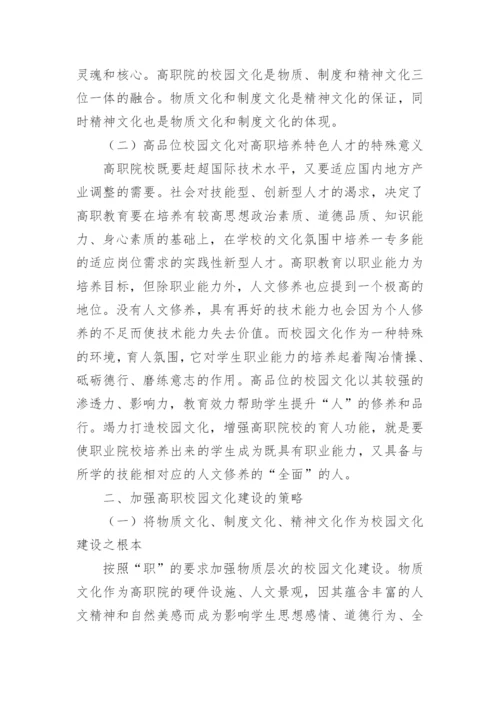 灵魂和核心。高职院的校园文化是物质、制度和精神文化三位一体的融合。物质文化和制度文化是精神文化的保证，同时精神文化也是物质文化和制度文化的体现。

（二）高品位校园文化对高职培养特色人才的特殊意义

高职院校既要赶超国际技术水平，又要适应国内地方产业调整的需要。社会对技能型、创新型人才的渴求，决定了高职教育要在培养有较高思想政治素质、道德品质、知识能力、身心素质的基础上，在学校的文化氛围中培养一专多能的适应岗位需求的实践性新型人才。高职教育以职业能力为培养目标，但除职业能力外，人文修养也应提到一个极高的地位。没有人文修养，具有再好的技术能力也会因为个人修养的不足而使技术能力失去价值。而校园文化作为一种特殊的环境，育人氛围，它对学生职业能力的培养起着陶冶情操、砥砺德行、磨练意志的作用。高品位的校园文化以其较强的渗透力、影响力，教育效力帮助学生提升“人”的修养和品行。竭力打造校园文化，增强高职院校的育人功能，就是要使职业院校培养出来的学生成为既具有职业能力，又具备与所学的技能相对应的人文修养的“全面”的人。

二、加强高职校园文化建设的策略

（一）将物质文化、制度文化、精神文化作为校园文化建设之根本

按照“职”的要求加强物质层次的校园文化建设。物质文化作为高职院的硬件设施、人文景观，因其蕴含丰富的人文精神和自然美感而成为影响学生思想感情、道德行为、全